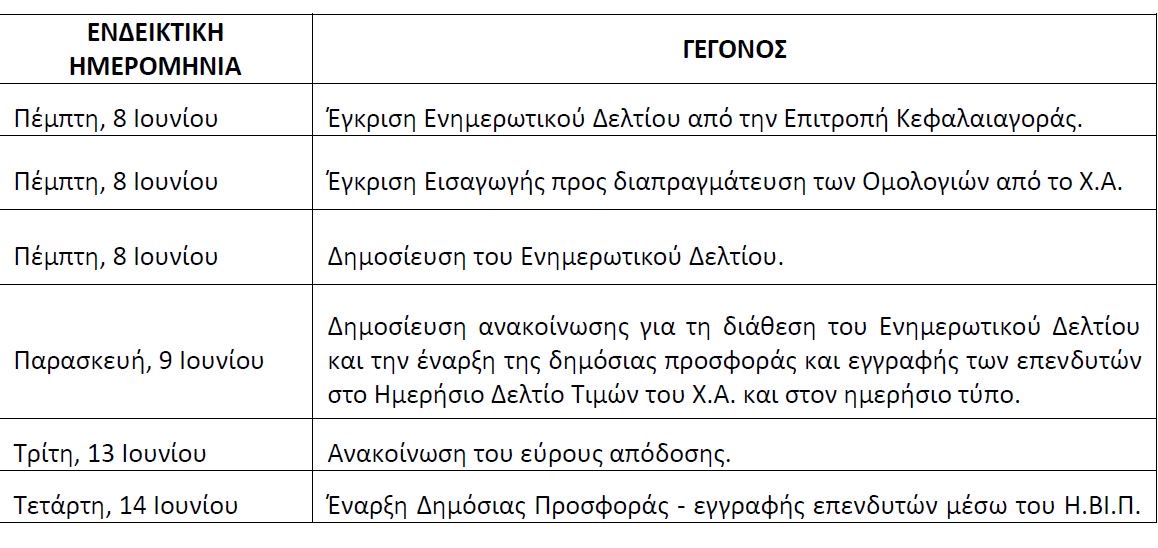 | ΕΝΔΕΙΚΤΙΚΗ ΗΜΕΡΟΜΗΝΙΑ | ΓΕΓΟΝΟΣ |
|---|---|
| Πέμπτη, 8 Ιουνίου | Έγκριση Ενημερωτικού Δελτίου από την Επιτροπή Κεφαλαιαγοράς. |
| Πέμπτη, 8 Ιουνίου | Έγκριση Εισαγωγής προς διαπραγμάτευση των Ομολογιών από το Χ.Α. |
| Πέμπτη, 8 Ιουνίου | Δημοσίευση του Ενημερωτικού Δελτίου. |
| Παρασκευή, 9 Ιουνίου | Δημοσίευση ανακοίνωσης για τη διάθεση του Ενημερωτικού Δελτίου και την έναρξη της δημόσιας προσφοράς και εγγραφής των επενδυτών στο Ημερήσιο Δελτίο Τιμών του Χ.Α. και στον ημερήσιο τύπο. |
| Τρίτη, 13 Ιουνίου | Ανακοίνωση του εύρους απόδοσης. |
| Τετάρτη, 14 Ιουνίου | Έναρξη Δημόσιας Προσφοράς - εγγραφής επενδυτών μέσω του Η.ΒΙ.Π. |